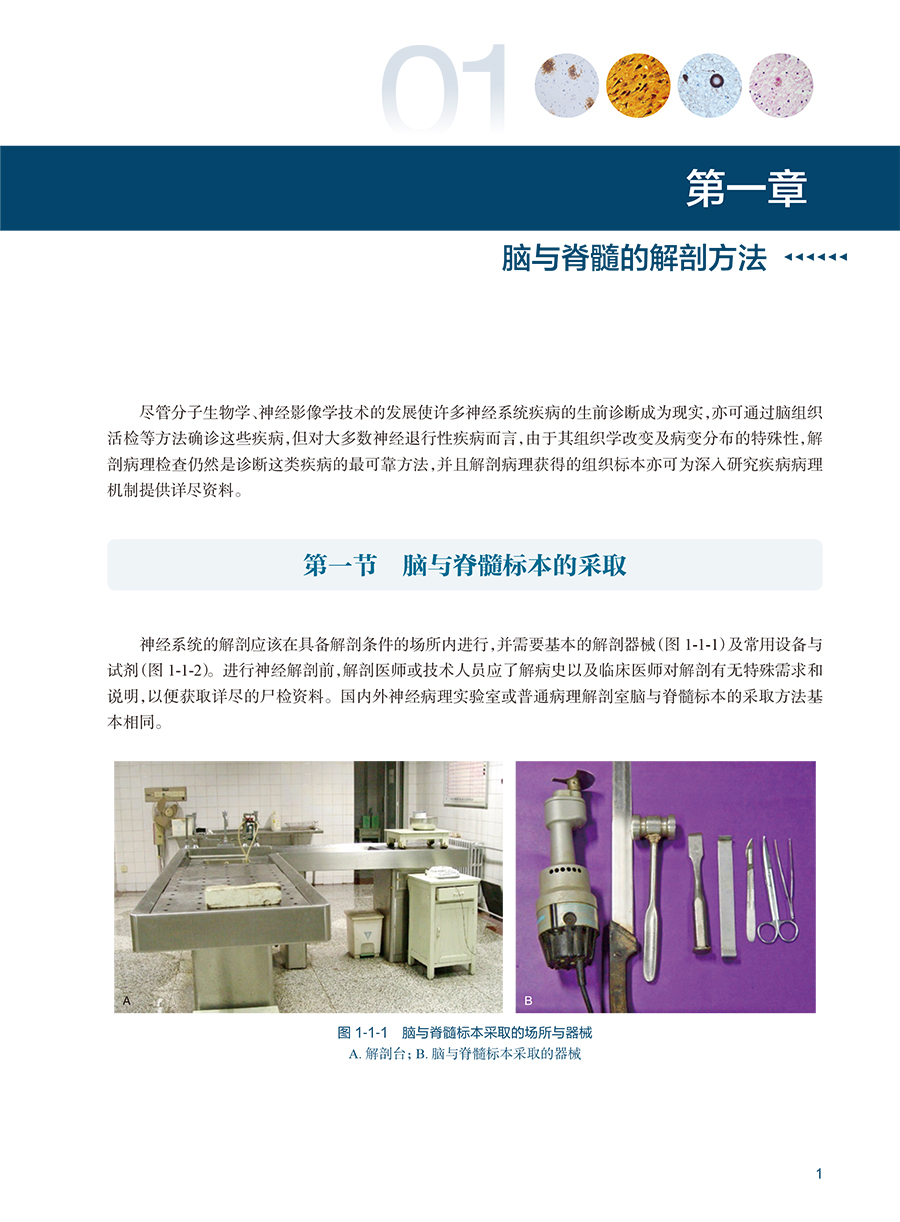 01

第一章

脑与脊髓的解剖方法

尽管分子生物学、神经影像学技术的发展使许多神经系统疾病的生前诊断成为现实,亦可通过脑组织活检等方法确诊这些疾病,但对大多数神经退行性疾病而言,由于其组织学改变及病变分布的特殊性,解剖病理检查仍然是诊断这类疾病的最可靠方法,并且解剖病理获得的组织标本亦可为深入研究疾病病理机制提供详尽资料。

第一节　脑与脊髓标本的采取

神经系统的解剖应该在具备解剖条件的场所内进行,并需要基本的解剖器械(图 1-1-1)及常用设备与试剂(图 1-1-2)。进行神经解剖前,解剖医师或技术人员应了解病史以及临床医师对解剖有无特殊需求和说明,以便获取详尽的尸检资料。国内外神经病理实验室或普通病理解剖室脑与脊髓标本的采取方法基本相同。

A

B

图 1-1-1　脑与脊髓标本采取的场所与器械
A. 解剖台; B. 脑与脊髓标本采取的器械

1